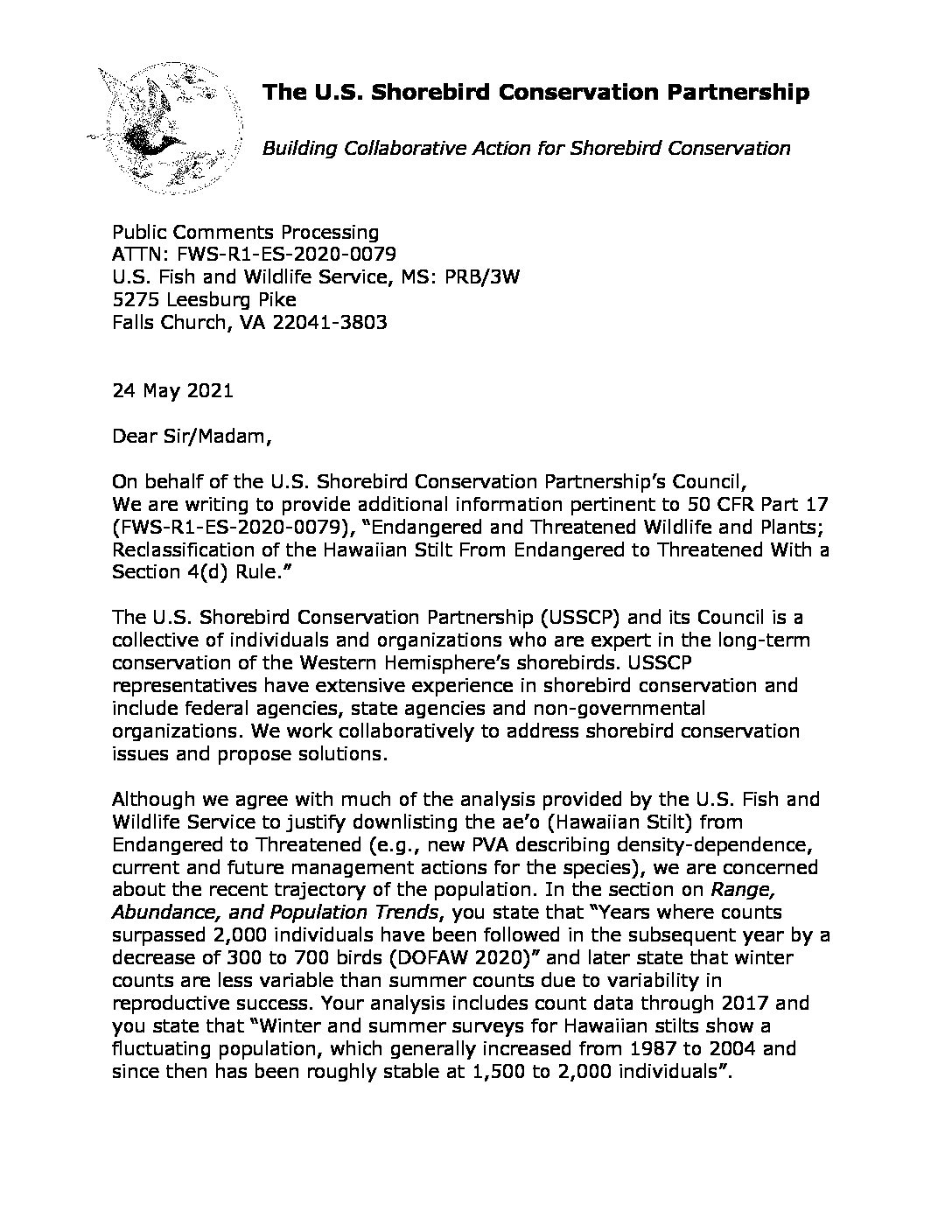 The U.S. Shorebird Conservation Partnership

Building Collaborative Action for Shorebird Conservation

Public Comments Processing
ATTN: FWS-R1-ES-2020-0079
U.S. Fish and Wildlife Service, MS: PRB/3W
5275 Leesburg Pike
Falls Church, VA 22041-3803

24 May 2021

Dear Sir/Madam,

On behalf of the U.S. Shorebird Conservation Partnership's Council, We are writing to provide additional information pertinent to 50 CFR Part 17 (FWS-R1-ES-2020-0079), "Endangered and Threatened Wildlife and Plants; Reclassification of the Hawaiian Stilt From Endangered to Threatened With a Section 4(d) Rule."

The U.S. Shorebird Conservation Partnership (USSCP) and its Council is a collective of individuals and organizations who are expert in the long-term conservation of the Western Hemisphere's shorebirds. USSCP representatives have extensive experience in shorebird conservation and include federal agencies, state agencies and non-governmental organizations. We work collaboratively to address shorebird conservation issues and propose solutions.

Although we agree with much of the analysis provided by the U.S. Fish and Wildlife Service to justify downlisting the ae'o (Hawaiian Stilt) from Endangered to Threatened (e.g., new PVA describing density-dependence, current and future management actions for the species), we are concerned about the recent trajectory of the population. In the section on Range, Abundance, and Population Trends, you state that "Years where counts surpassed 2,000 individuals have been followed in the subsequent year by a decrease of 300 to 700 birds (DOFAW 2020)" and later state that winter counts are less variable than summer counts due to variability in reproductive success. Your analysis includes count data through 2017 and you state that "Winter and summer surveys for Hawaiian stilts show a fluctuating population, which generally increased from 1987 to 2004 and since then has been roughly stable at 1,500 to 2,000 individuals".